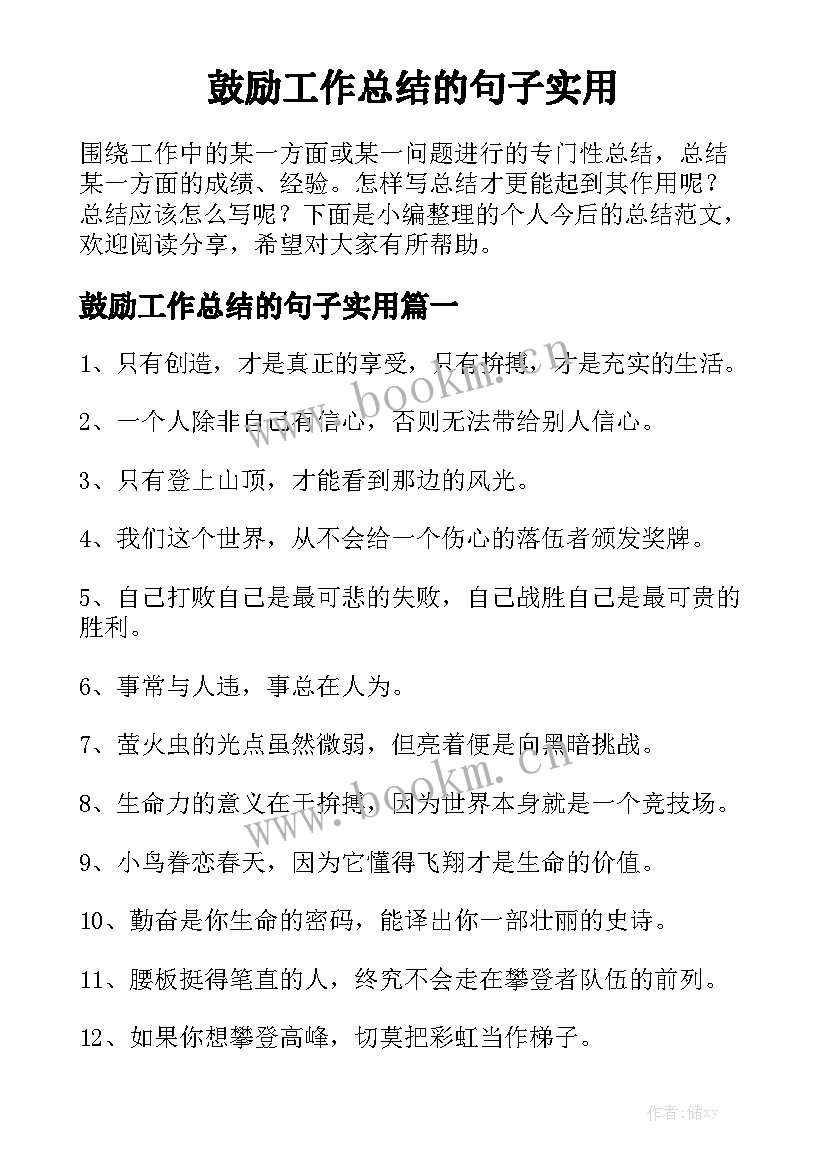 鼓励工作总结的句子实用

围绕工作中的某一方面或某一问题进行的专门性总结，总结某一方面的成绩、经验。怎样写总结才更能起到其作用呢？总结应该怎么写呢？下面是小编整理的个人今后的总结范文，欢迎阅读分享，希望对大家有所帮助。

鼓励工作总结的句子实用篇一

1、只有创造，才是真正的享受，只有拚搏，才是充实的生活。

2、一个人除非自己有信心，否则无法带给别人信心。

3、只有登上山顶，才能看到那边的风光。

4、我们这个世界，从不会给一个伤心的落伍者颁发奖牌。

5、自己打败自己是最可悲的失败，自己战胜自己是最可贵的胜利。

6、事常与人违，事总在人为。

7、萤火虫的光点虽然微弱，但亮着便是向黑暗挑战。

8、生命力的意义在于拚搏，因为世界本身就是一个竞技场。

9、小鸟眷恋春天，因为它懂得飞翔才是生命的价值。

10、勤奋是你生命的密码，能译出你一部壮丽的史诗。

11、腰板挺得笔直的人，终究不会走在攀登者队伍的前列。

12、如果你想攀登高峰，切莫把彩虹当作梯子。

www.bookm.cn

www.bookm.cn

作者：储xy